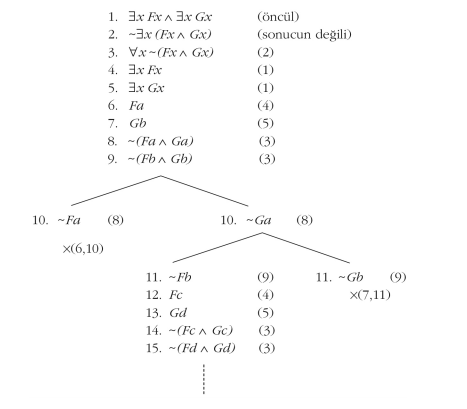 1. $\exists x\, Fx \wedge \exists x\, Gx$ (öncül)
2. $\sim\exists x\, (Fx \wedge Gx)$ (sonucun değili)
3. $\forall x \sim(Fx \wedge Gx)$ (2)
4. $\exists x\, Fx$ (1)
5. $\exists x\, Gx$ (1)
6. $Fa$ (4)
7. $Gb$ (5)
8. $\sim(Fa \wedge Ga)$ (3)
9. $\sim(Fb \wedge Gb)$ (3)

10. $\sim Fa$ (8)
$\times$(6,10)

10. $\sim Ga$ (8)

11. $\sim Fb$ (9)
12. $Fc$ (4)
13. $Gd$ (5)
14. $\sim(Fc \wedge Gc)$ (3)
15. $\sim(Fd \wedge Gd)$ (3)

11. $\sim Gb$ (9)
$\times$(7,11)